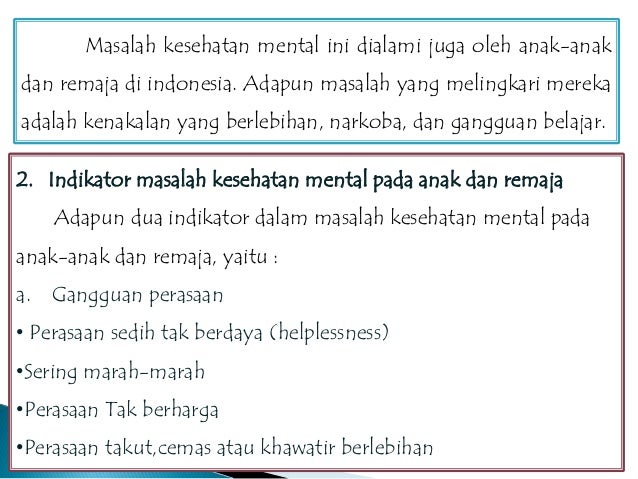 Masalah kesehatan mental ini dialami juga oleh anak-anak dan remaja di indonesia. Adapun masalah yang melingkari mereka adalah kenakalan yang berlebihan, narkoba, dan gangguan belajar.

2. Indikator masalah kesehatan mental pada anak dan remaja

Adapun dua indikator dalam masalah kesehatan mental pada anak-anak dan remaja, yaitu :

a. Gangguan perasaan

• Perasaan sedih tak berdaya (helplessness)

•Sering marah-marah

•Perasaan Tak berharga

•Perasaan takut,cemas atau khawatir berlebihan